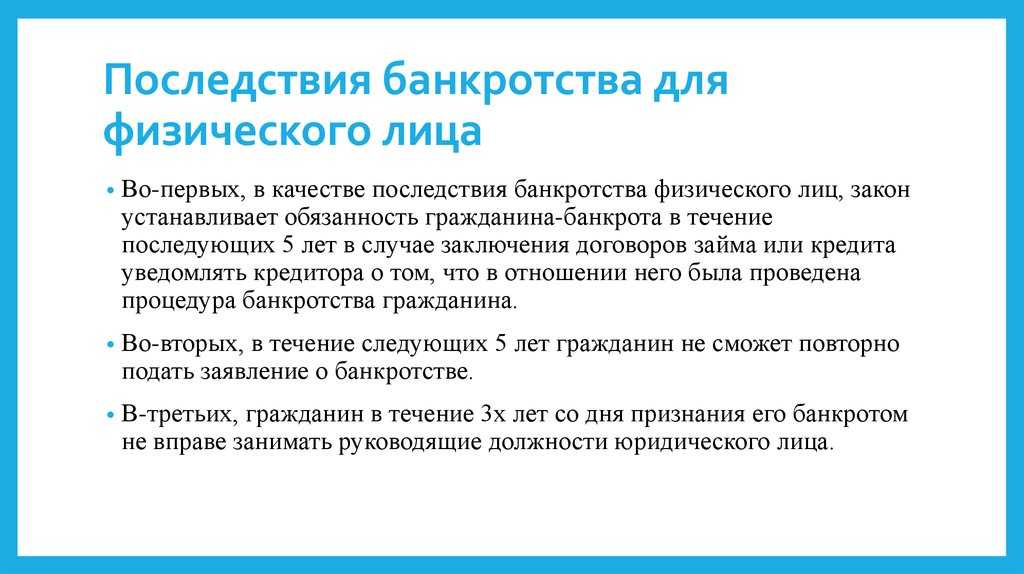 Последствия банкротства для физического лица

• Во-первых, в качестве последствия банкротства физического лиц, закон устанавливает обязанность гражданина-банкрота в течение последующих 5 лет в случае заключения договоров займа или кредита уведомлять кредитора о том, что в отношении него была проведена процедура банкротства гражданина.

• Во-вторых, в течение следующих 5 лет гражданин не сможет повторно подать заявление о банкротстве.

• В-третьих, гражданин в течение 3х лет со дня признания его банкротом не вправе занимать руководящие должности юридического лица.